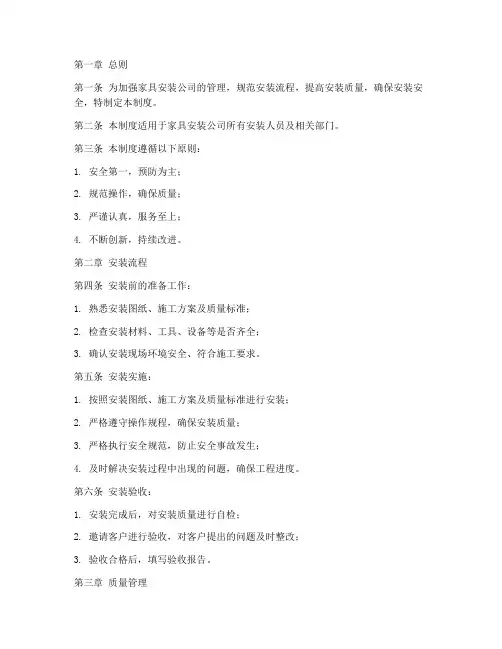 第一章 总则

第一条 为加强家具安装公司的管理，规范安装流程，提高安装质量，确保安装安全，特制定本制度。

第二条 本制度适用于家具安装公司所有安装人员及相关部门。

第三条 本制度遵循以下原则：

1. 安全第一，预防为主；

2. 规范操作，确保质量；

3. 严谨认真，服务至上；

4. 不断创新，持续改进。

第二章 安装流程

第四条 安装前的准备工作：

1. 熟悉安装图纸、施工方案及质量标准；

2. 检查安装材料、工具、设备等是否齐全；

3. 确认安装现场环境安全、符合施工要求。

第五条 安装实施：

1. 按照安装图纸、施工方案及质量标准进行安装；

2. 严格遵守操作规程，确保安装质量；

3. 严格执行安全规范，防止安全事故发生；

4. 及时解决安装过程中出现的问题，确保工程进度。

第六条 安装验收：

1. 安装完成后，对安装质量进行自检；

2. 邀请客户进行验收，对客户提出的问题及时整改；

3. 验收合格后，填写验收报告。

第三章 质量管理